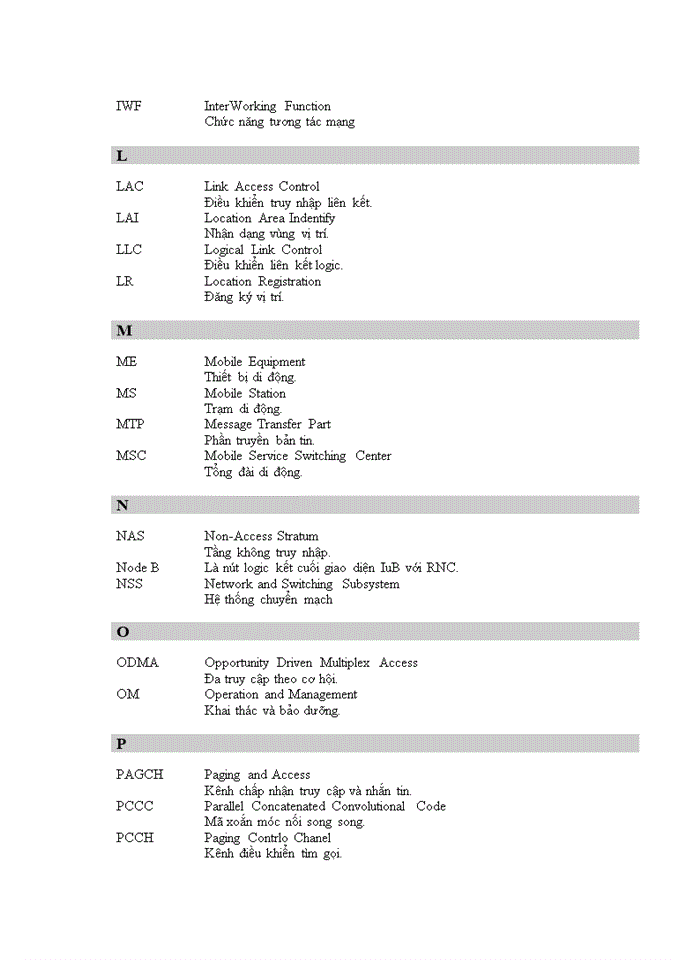 IWF InterWorking Function
Chức năng tương tác mạng

L

LAC Link Access Control
Điều khiển truy nhập liên kết.
LAI Location Area Indentify
Nhận dạng vùng vị trí.
LLC Logical Link Control
Điều khiển liên kết logic.
LR Location Registration
Đăng ký vị trí.

M

ME Mobile Equipment
Thiết bị di động.
MS Mobile Station
Trạm di động.
MTP Message Transfer Part
Phần truyền bản tin.
MSC Mobile Service Switching Center
Tổng đài di động.

N

NAS Non-Access Stratum
Tầng không truy nhập.
Node B Là nút logic kết cuối giao diện IuB với RNC.
NSS Network and Switching Subsystem
Hệ thống chuyển mạch

O

ODMA Opportunity Driven Multiplex Access
Đa truy cập theo cơ hội.
OM Operation and Management
Khai thác và bảo dưỡng.

P

PAGCH Paging and Access
Kênh chấp nhận truy cập và nhắn tin.
PCCC Parallel Concatenated Convolutional Code
Mã xoắn móc nối song song.
PCCH Paging Contrlo Chanel
Kênh điều khiển tìm gọi.